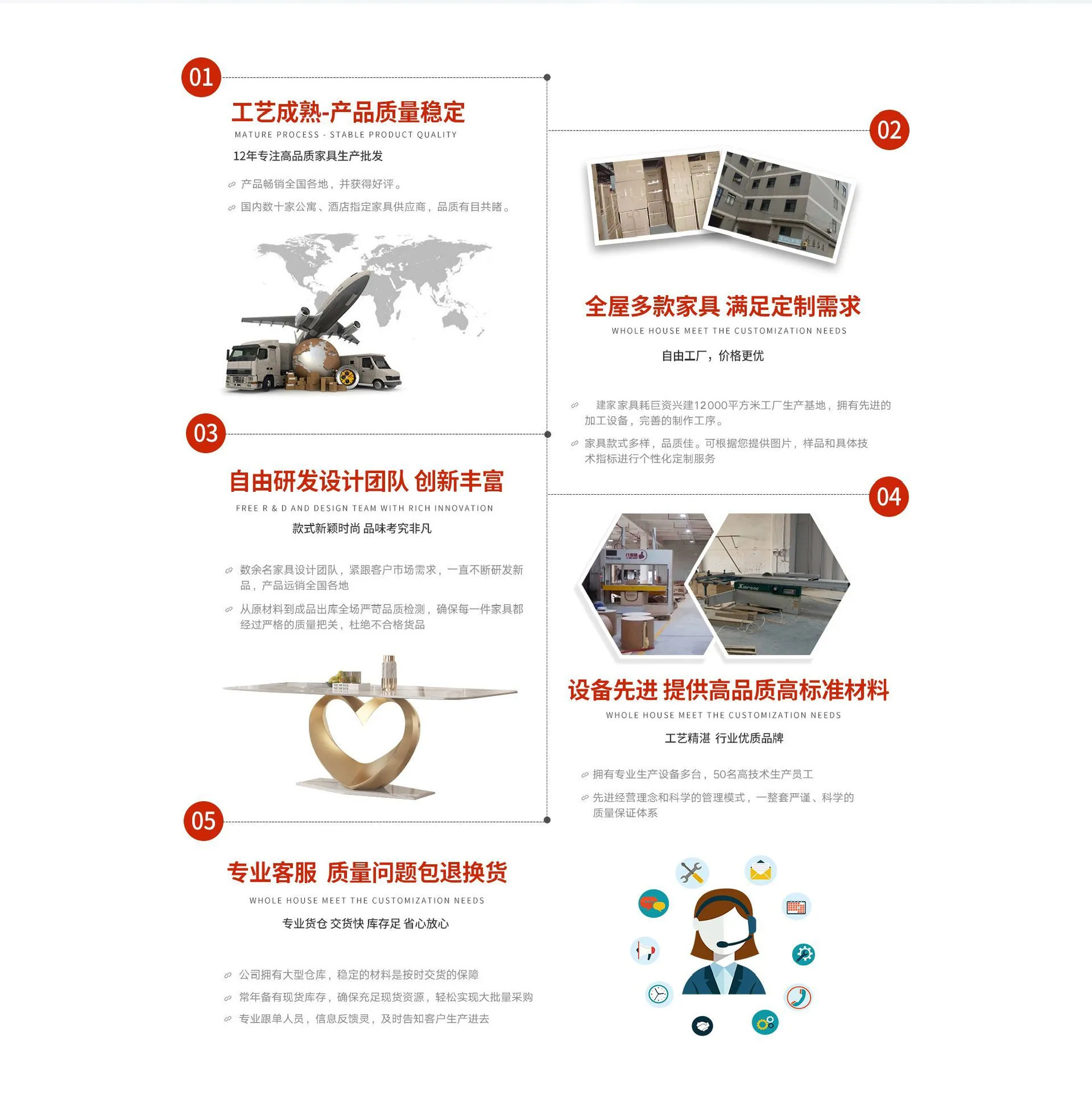 01

工艺成熟-产品质量稳定

MATURE PROCESS - STABLE PRODUCT QUALITY

12年专注高品质家具生产批发

产品畅销全国各地，并获得好评。

国内数十家公寓、酒店指定家具供应商，品质有目共睹。

02

全屋多款家具 满足定制需求

WHOLE HOUSE MEET THE CUSTOMIZATION NEEDS

自由工厂，价格更优

建家家具耗巨资兴建12000平方米工厂生产基地，拥有先进的加工设备，完善的制作工序。

家具款式多样，品质佳。可根据您提供图片，样品和具体技术指标进行个性化定制服务

03

自由研发设计团队 创新丰富

FREE R & D AND DESIGN TEAM WITH RICH INNOVATION

款式新颖时尚 品味考究非凡

数余名家具设计团队，紧跟客户市场需求，一直不断研发新品，产品远销全国各地

从原材料到成品出库全场严苛品质检测，确保每一件家具都经过严格的质量把关，杜绝不合格货品

04

设备先进 提供高品质高标准材料

WHOLE HOUSE MEET THE CUSTOMIZATION NEEDS

工艺精湛 行业优质品牌

拥有专业生产设备多台，50名高技术生产员工

先进经营理念和科学的管理模式，一整套严谨、科学的质量保证体系

05

专业客服 质量问题包退换货

WHOLE HOUSE MEET THE CUSTOMIZATION NEEDS

专业货仓 交货快 库存足 省心放心

公司拥有大型仓库，稳定的材料是按时交货的保障

常年备有现货库存，确保充足现货资源，轻松实现大批量采购

专业跟单人员，信息反馈灵，及时告知客户生产进去